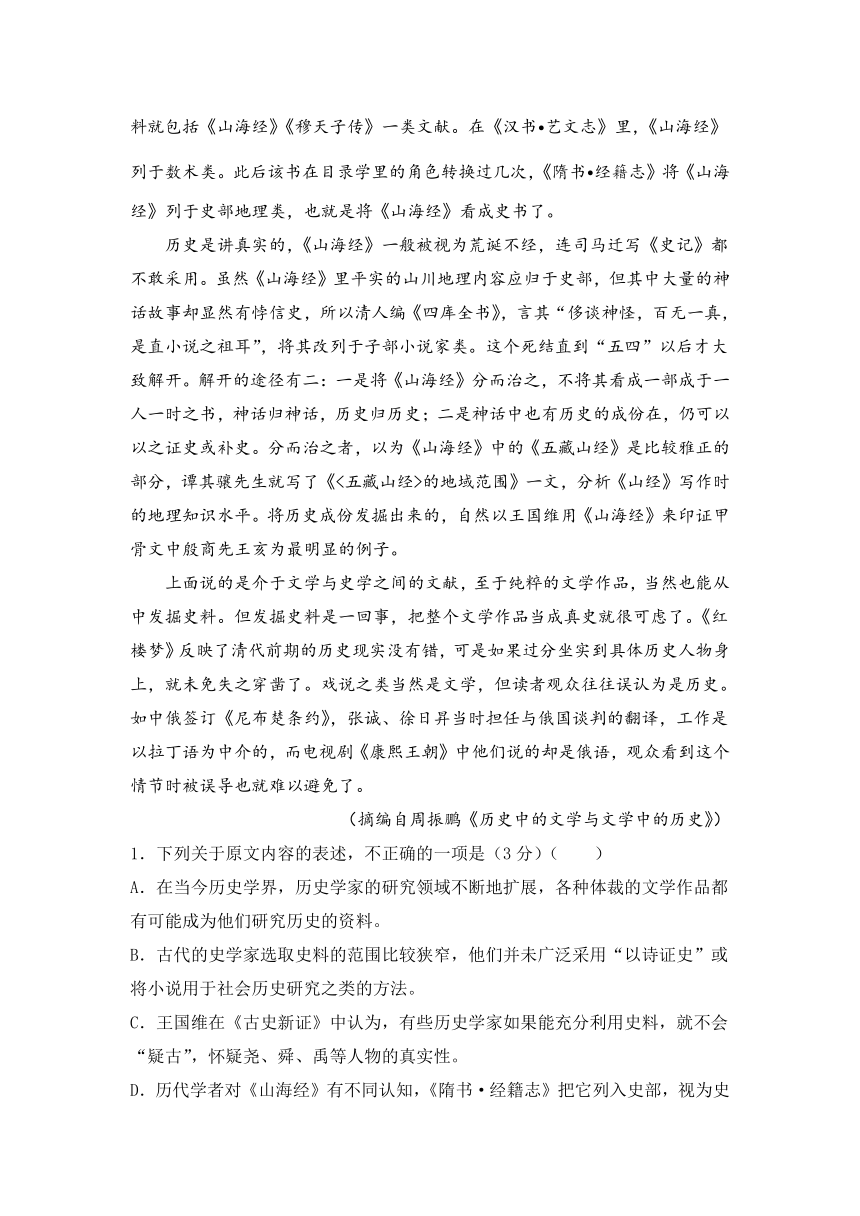 料就包括《山海经》《穆天子传》一类文献。在《汉书•艺文志》里，《山海经》列于数术类。此后该书在目录学里的角色转换过几次，《隋书•经籍志》将《山海经》列于史部地理类，也就是将《山海经》看成史书了。

历史是讲真实的，《山海经》一般被视为荒诞不经，连司马迁写《史记》都不敢采用。虽然《山海经》里平实的山川地理内容应归于史部，但其中大量的神话故事却显然有悖信史，所以清人编《四库全书》，言其“侈谈神怪，百无一真，是直小说之祖耳”，将其改列于子部小说家类。这个死结直到“五四”以后才大致解开。解开的途径有二：一是将《山海经》分而治之，不将其看成一部成于一人一时之书，神话归神话，历史归历史；二是神话中也有历史的成份在，仍可以以之证史或补史。分而治之者，以为《山海经》中的《五藏山经》是比较雅正的部分，谭其骧先生就写了《<五藏山经>的地域范围》一文，分析《山经》写作时的地理知识水平。将历史成份发掘出来的，自然以王国维用《山海经》来印证甲骨文中殷商先王亥为最明显的例子。

上面说的是介于文学与史学之间的文献，至于纯粹的文学作品，当然也能从中发掘史料。但发掘史料是一回事，把整个文学作品当成真史就很可虑了。《红楼梦》反映了清代前期的历史现实没有错，可是如果过分坐实到具体历史人物身上，就未免失之穿凿了。戏说之类当然是文学，但读者观众往往误认为是历史。如中俄签订《尼布楚条约》，张诚、徐日昇当时担任与俄国谈判的翻译，工作是以拉丁语为中介的，而电视剧《康熙王朝》中他们说的却是俄语，观众看到这个情节时被误导也就难以避免了。

（摘编自周振鹏《历史中的文学与文学中的历史》）

1．下列关于原文内容的表述，不正确的一项是（3分）（　　）

A．在当今历史学界，历史学家的研究领域不断地扩展，各种体裁的文学作品都有可能成为他们研究历史的资料。

B．古代的史学家选取史料的范围比较狭窄，他们并未广泛采用“以诗证史”或将小说用于社会历史研究之类的方法。

C．王国维在《古史新证》中认为，有些历史学家如果能充分利用史料，就不会“疑古”，怀疑尧、舜、禹等人物的真实性。

D．历代学者对《山海经》有不同认知，《隋书·经籍志》把它列入史部，视为史